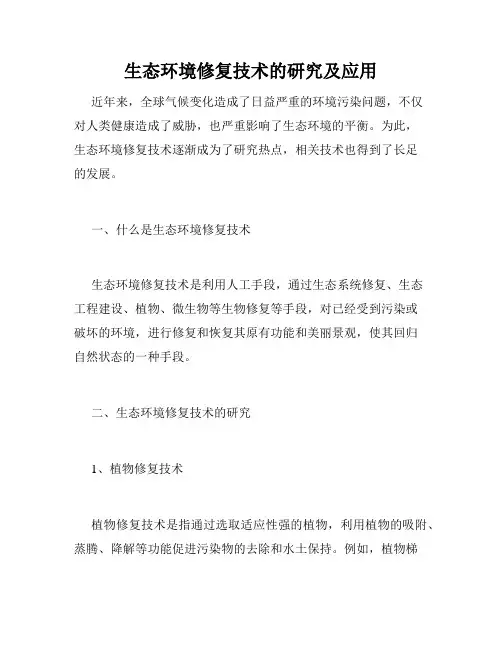 生态环境修复技术的研究及应用

近年来，全球气候变化造成了日益严重的环境污染问题，不仅对人类健康造成了威胁，也严重影响了生态环境的平衡。为此，生态环境修复技术逐渐成为了研究热点，相关技术也得到了长足的发展。

一、什么是生态环境修复技术

生态环境修复技术是利用人工手段，通过生态系统修复、生态工程建设、植物、微生物等生物修复等手段，对已经受到污染或破坏的环境，进行修复和恢复其原有功能和美丽景观，使其回归自然状态的一种手段。

二、生态环境修复技术的研究

1、植物修复技术

植物修复技术是指通过选取适应性强的植物，利用植物的吸附、蒸腾、降解等功能促进污染物的去除和水土保持。例如，植物梯